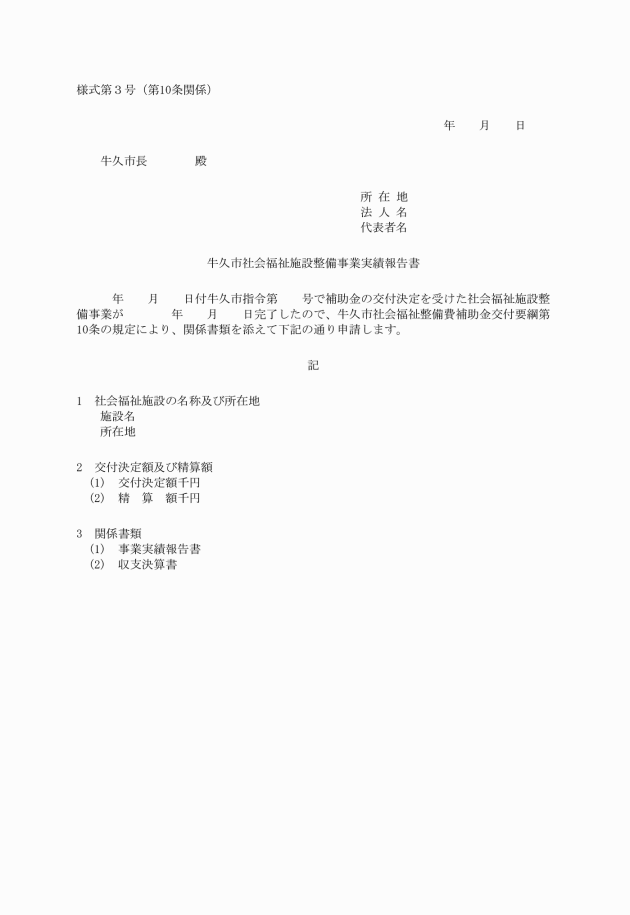 様式第３号（第10条関係）

年　　月　　日

牛久市長　　　　殿

所 在 地
法 人 名
代表者名

牛久市社会福祉施設整備事業実績報告書

年　　月　　日付牛久市指令第　　号で補助金の交付決定を受けた社会福祉施設整備事業が　　　年　　月　　日完了したので、牛久市社会福祉整備費補助金交付要綱第10条の規定により、関係書類を添えて下記の通り申請します。

記

1　社会福祉施設の名称及び所在地
施設名
所在地

2　交付決定額及び精算額
(1)　交付決定額千円
(2)　精　算　額千円

3　関係書類
(1)　事業実績報告書
(2)　収支決算書